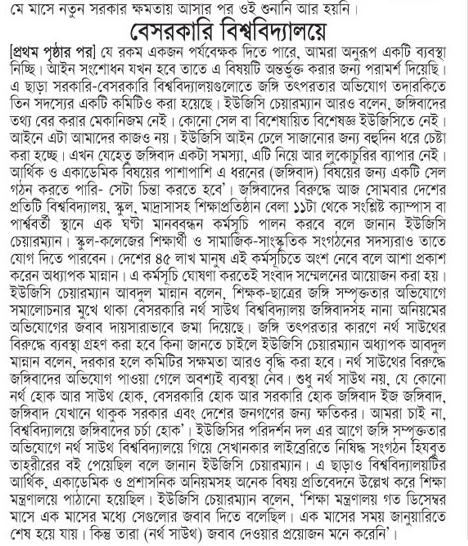 মে মাসে নতুন সরকার ক্ষমতায় আসার পর ওই শুনানি আর হয়নি।

বেসরকারি বিশ্ববিদ্যালয়ে

[প্রথম পৃষ্ঠার পর] যে রকম একজন পর্যবেক্ষক দিতে পারে, আমরা অনুরূপ একটি ব্যবস্থা নিচ্ছি। আইন সংশোধন যখন হবে তাতে এ বিষয়টি অন্তর্ভুক্ত করার জন্য পরামর্শ দিয়েছি। এ ছাড়া সরকারি-বেসরকারি বিশ্ববিদ্যালয়গুলোতে জঙ্গি তৎপরতার অভিযোগ তদারকিতে তিন সদস্যের একটি কমিটিও করা হয়েছে। ইউজিসি চেয়ারম্যান আরও বলেন, জঙ্গিবাদের তথ্য বের করার মেকানিজম নেই। কোনো সেল বা বিশেষায়িত বিশেষজ্ঞ ইউজিসিতে নেই। আইনে এটা আমাদের কাজও নয়। ইউজিসি আইন ঢেলে সাজানোর জন্য বহুদিন ধরে চেষ্টা করা হচ্ছে। এখন যেহেতু জঙ্গিবাদ একটা সমস্যা, এটি নিয়ে আর লুকোচুরির ব্যাপার নেই। আর্থিক ও একাডেমিক বিষয়ের পাশাপাশি এ ধরনের (জঙ্গিবাদ) বিষয়ের জন্য একটি সেল গঠন করতে পারি- সেটা চিন্তা করতে হবে'। জঙ্গিবাদের বিরুদ্ধে আজ সোমবার দেশের প্রতিটি বিশ্ববিদ্যালয়, স্কুল, মাদ্রাসাসহ শিক্ষাপ্রতিষ্ঠান বেলা ১১টা থেকে সংশ্লিষ্ট ক্যাম্পাস বা পার্শ্ববর্তী স্থানে এক ঘণ্টা মানববন্ধন কর্মসূচি পালন করবে বলে জানান ইউজিসি চেয়ারম্যান। স্কুল-কলেজের শিক্ষার্থী ও সামাজিক-সাংস্কৃতিক সংগঠনের সদস্যরাও তাতে যোগ দিতে পারবেন। দেশের ৪৫ লাখ মানুষ এই কর্মসূচিতে অংশ নেবে বলে আশা প্রকাশ করেন অধ্যাপক মান্নান। এ কর্মসূচি ঘোষণা করতেই সংবাদ সম্মেলনের আয়োজন করা হয়। ইউজিসি চেয়ারম্যান আবদুল মান্নান বলেন, শিক্ষক-ছাত্রের জঙ্গি সম্পৃক্ততার অভিযোগে সমালোচনার মুখে থাকা বেসরকারি নর্থ সাউথ বিশ্ববিদ্যালয় জঙ্গিবাদসহ নানা অনিয়মের অভিযোগের জবাব দায়সারাভাবে জমা দিয়েছে। জঙ্গি তৎপরতার কারণে নর্থ সাউথের বিরুদ্ধে ব্যবস্থা গ্রহণ করা হবে কিনা জানতে চাইলে ইউজিসি চেয়ারম্যান অধ্যাপক আবদুল মান্নান বলেন, দরকার হলে কমিটির সক্ষমতা আরও বৃদ্ধি করা হবে। নর্থ সাউথের বিরুদ্ধে জঙ্গিবাদের অভিযোগ পাওয়া গেলে অবশ্যই ব্যবস্থা নেব। শুধু নর্থ সাউথ নয়, যে কোনো নর্থ হোক আর সাউথ হোক, বেসরকারি হোক আর সরকারি হোক জঙ্গিবাদ ইজ জঙ্গিবাদ, জঙ্গিবাদ যেখানে থাকুক সরকার এবং দেশের জনগণের জন্য ক্ষতিকর। আমরা চাই না, বিশ্ববিদ্যালয়ে জঙ্গিবাদের চর্চা হোক'। ইউজিসির পরিদর্শন দল এর আগে জঙ্গি সম্পৃক্ততার অভিযোগে নর্থ সাউথ বিশ্ববিদ্যালয়ে গিয়ে সেখানকার লাইব্রেরিতে নিষিদ্ধ সংগঠন হিযবুত তাহরীরের বই পেয়েছিল বলে জানান ইউজিসি চেয়ারম্যান। এ ছাড়াও বিশ্ববিদ্যালয়টির আর্থিক, একাডেমিক ও প্রশাসনিক অনিয়মসহ অনেক বিষয় প্রতিবেদনে উল্লেখ করে শিক্ষা মন্ত্রণালয়ে পাঠানো হয়েছিল। ইউজিসি চেয়ারম্যান বলেন, 'শিক্ষা মন্ত্রণালয় গত ডিসেম্বর মাসে এক মাসের মধ্যে সেগুলোর জবাব দিতে বলেছিল। এক মাসের সময় জানুয়ারিতে শেষ হয়ে যায়। কিন্তু তারা (নর্থ সাউথ) জবাব দেওয়ার প্রয়োজন মনে করেনি'।